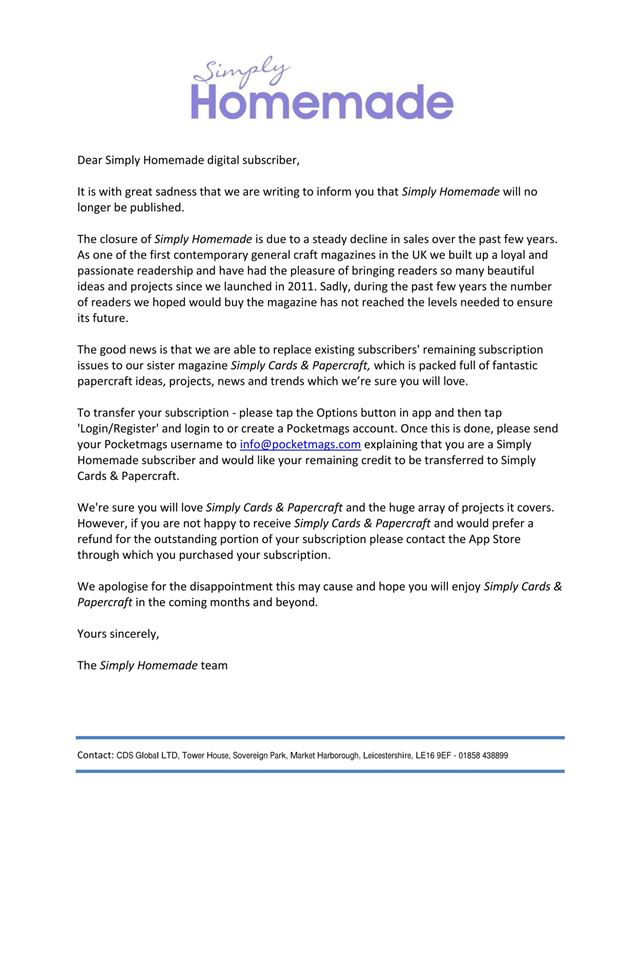 Simply
Homemade

Dear Simply Homemade digital subscriber,

It is with great sadness that we are writing to inform you that Simply Homemade will no longer be published.

The closure of Simply Homemade is due to a steady decline in sales over the past few years. As one of the first contemporary general craft magazines in the UK we built up a loyal and passionate readership and have had the pleasure of bringing readers so many beautiful ideas and projects since we launched in 2011. Sadly, during the past few years the number of readers we hoped would buy the magazine has not reached the levels needed to ensure its future.

The good news is that we are able to replace existing subscribers' remaining subscription issues to our sister magazine Simply Cards & Papercraft, which is packed full of fantastic papercraft ideas, projects, news and trends which we're sure you will love.

To transfer your subscription - please tap the Options button in app and then tap 'Login/Register' and login to or create a Pocketmags account. Once this is done, please send your Pocketmags username to info@pocketmags.com explaining that you are a Simply Homemade subscriber and would like your remaining credit to be transferred to Simply Cards & Papercraft.

We're sure you will love Simply Cards & Papercraft and the huge array of projects it covers. However, if you are not happy to receive Simply Cards & Papercraft and would prefer a refund for the outstanding portion of your subscription please contact the App Store through which you purchased your subscription.

We apologise for the disappointment this may cause and hope you will enjoy Simply Cards & Papercraft in the coming months and beyond.

Yours sincerely,

The Simply Homemade team

Contact: CDS Global LTD, Tower House, Sovereign Park, Market Harborough, Leicestershire, LE16 9EF - 01858 438899